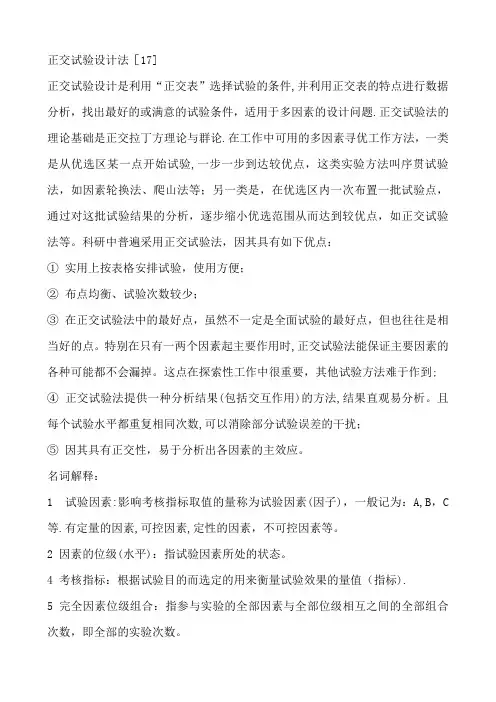 正交试验设计法 [17]

正交试验设计是利用“正交表”选择试验的条件,并利用正交表的特点进行数据分析，找出最好的或满意的试验条件，适用于多因素的设计问题.正交试验法的理论基础是正交拉丁方理论与群论.在工作中可用的多因素寻优工作方法，一类是从优选区某一点开始试验,一步一步到达较优点，这类实验方法叫序贯试验法，如因素轮换法、爬山法等；另一类是，在优选区内一次布置一批试验点，通过对这批试验结果的分析，逐步缩小优选范围从而达到较优点，如正交试验法等。科研中普遍采用正交试验法，因其具有如下优点：

① 实用上按表格安排试验，使用方便；

② 布点均衡、试验次数较少；

③ 在正交试验法中的最好点，虽然不一定是全面试验的最好点，但也往往是相当好的点。特别在只有一两个因素起主要作用时,正交试验法能保证主要因素的各种可能都不会漏掉。这点在探索性工作中很重要，其他试验方法难于作到；

④ 正交试验法提供一种分析结果(包括交互作用)的方法,结果直观易分析。且每个试验水平都重复相同次数,可以消除部分试验误差的干扰；

⑤ 因其具有正交性，易于分析出各因素的主效应。

名词解释：

1 试验因素:影响考核指标取值的量称为试验因素(因子)，一般记为：A,B，C等.有定量的因素,可控因素,定性的因素，不可控因素等。

2 因素的位级(水平)：指试验因素所处的状态。

4 考核指标：根据试验目的而选定的用来衡量试验效果的量值（指标).

5 完全因素位级组合：指参与实验的全部因素与全部位级相互之间的全部组合次数，即全部的实验次数。